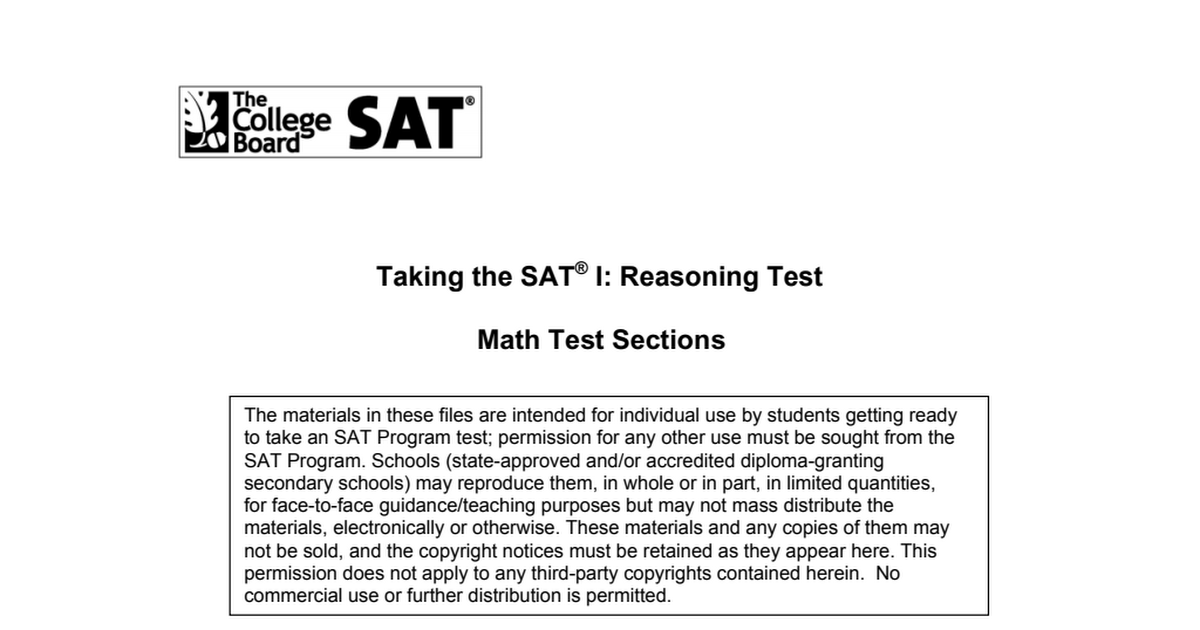 The College Board SAT®

Taking the SAT® I: Reasoning Test

Math Test Sections

The materials in these files are intended for individual use by students getting ready to take an SAT Program test; permission for any other use must be sought from the SAT Program. Schools (state-approved and/or accredited diploma-granting secondary schools) may reproduce them, in whole or in part, in limited quantities, for face-to-face guidance/teaching purposes but may not mass distribute the materials, electronically or otherwise. These materials and any copies of them may not be sold, and the copyright notices must be retained as they appear here. This permission does not apply to any third-party copyrights contained herein. No commercial use or further distribution is permitted.